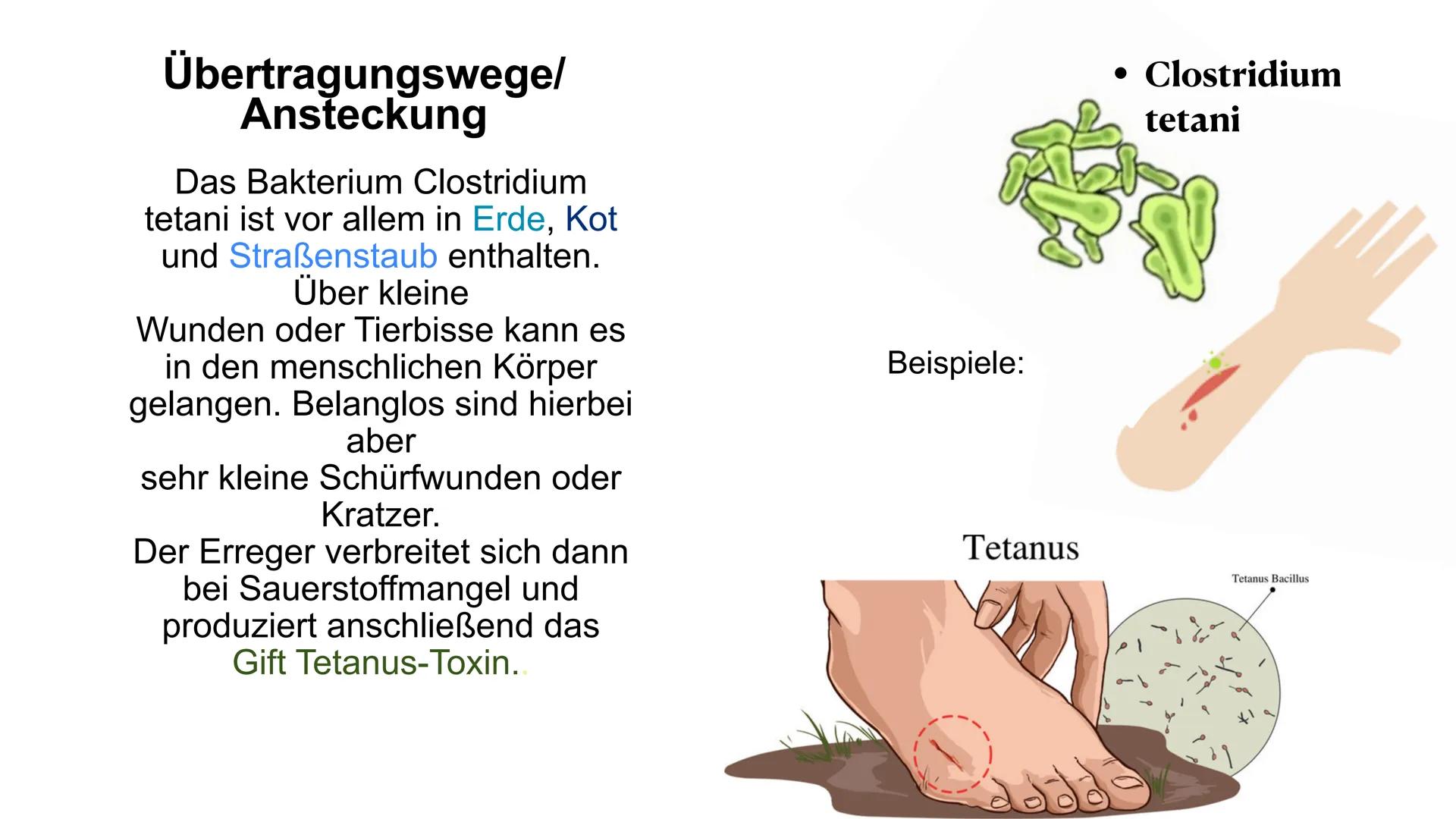 Übertragungswege/
Ansteckung

Das Bakterium Clostridium tetani ist vor allem in Erde, Kot und Straßenstaub enthalten. Über kleine Wunden oder Tierbisse kann es in den menschlichen Körper gelangen. Belanglos sind hierbei aber sehr kleine Schürfwunden oder Kratzer. Der Erreger verbreitet sich dann bei Sauerstoffmangel und produziert anschließend das Gift Tetanus-Toxin..

• Clostridium tetani

Beispiele:

Tetanus

Tetanus Bacillus